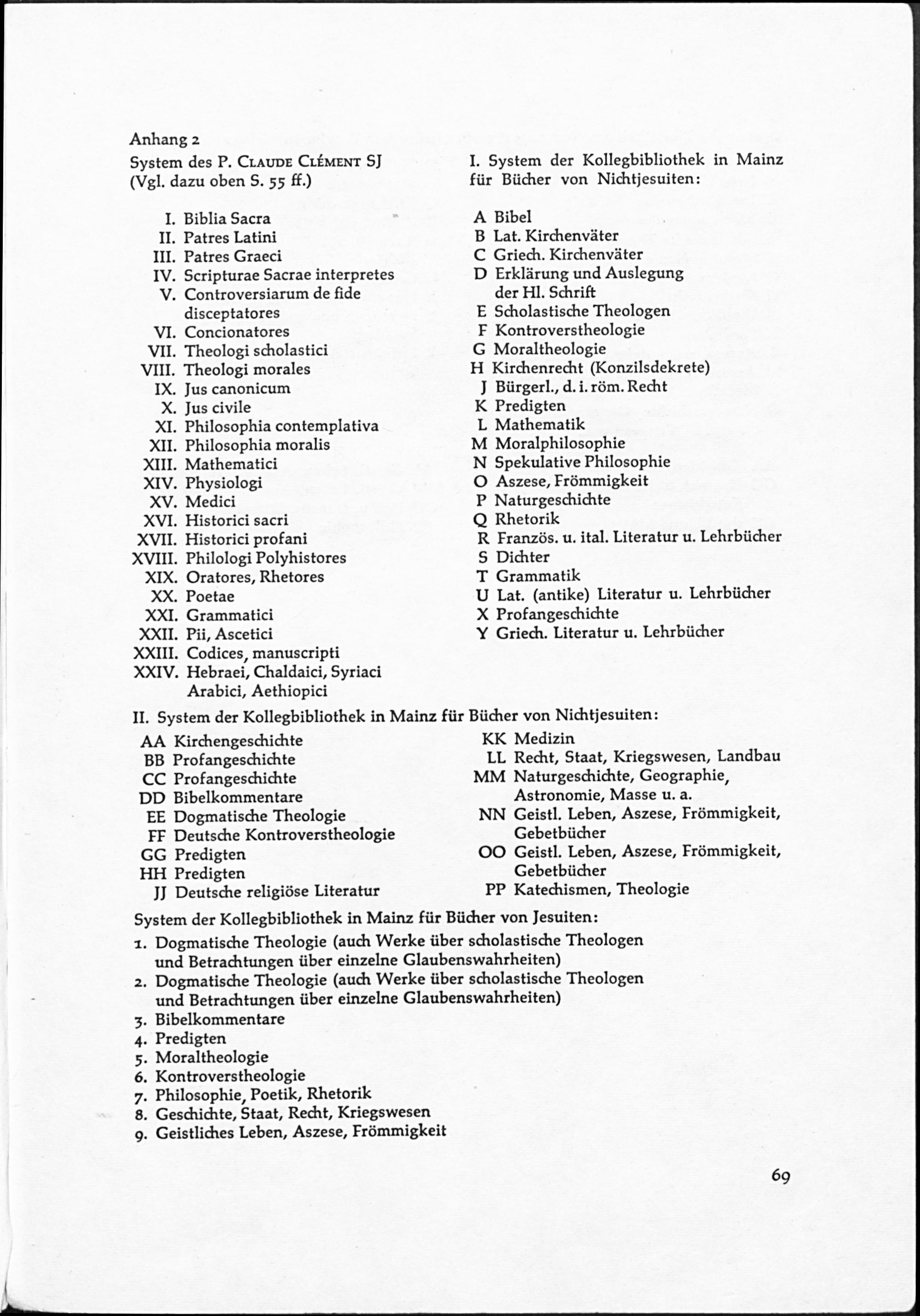 Anhang 2

System des P. Claude Clément SJ
(Vgl. dazu oben S. 55 ff.)

I. Biblia Sacra
II. Patres Latini
III. Patres Graeci
IV. Scripturae Sacrae interpretes
V. Controversiarum de fide disceptatores
VI. Concionatores
VII. Theologi scholastici
VIII. Theologi morales
IX. Jus canonicum
X. Jus civile
XI. Philosophia contemplativa
XII. Philosophia moralis
XIII. Mathematici
XIV. Physiologi
XV. Medici
XVI. Historici sacri
XVII. Historici profani
XVIII. Philologi Polyhistores
XIX. Oratores, Rhetores
XX. Poetae
XXI. Grammatici
XXII. Pii, Ascetici
XXIII. Codices, manuscripti
XXIV. Hebraei, Chaldaici, Syriaci Arabici, Aethiopici

I. System der Kollegbibliothek in Mainz für Bücher von Nichtjesuiten:

A Bibel
B Lat. Kirchenväter
C Griech. Kirchenväter
D Erklärung und Auslegung der Hl. Schrift
E Scholastische Theologen
F Kontroverstheologie
G Moraltheologie
H Kirchenrecht (Konzilsdekrete)
J Bürgerl., d. i. röm. Recht
K Predigten
L Mathematik
M Moralphilosophie
N Spekulative Philosophie
O Aszese, Frömmigkeit
P Naturgeschichte
Q Rhetorik
R Französ. u. ital. Literatur u. Lehrbücher
S Dichter
T Grammatik
U Lat. (antike) Literatur u. Lehrbücher
X Profangeschichte
Y Griech. Literatur u. Lehrbücher

II. System der Kollegbibliothek in Mainz für Bücher von Nichtjesuiten:

AA Kirchengeschichte
BB Profangeschichte
CC Profangeschichte
DD Bibelkommentare
EE Dogmatische Theologie
FF Deutsche Kontroverstheologie
GG Predigten
HH Predigten
JJ Deutsche religiöse Literatur

KK Medizin
LL Recht, Staat, Kriegswesen, Landbau
MM Naturgeschichte, Geographie, Astronomie, Masse u. a.
NN Geistl. Leben, Aszese, Frömmigkeit, Gebetbücher
OO Geistl. Leben, Aszese, Frömmigkeit, Gebetbücher
PP Katechismen, Theologie

System der Kollegbibliothek in Mainz für Bücher von Jesuiten:

1. Dogmatische Theologie (auch Werke über scholastische Theologen und Betrachtungen über einzelne Glaubenswahrheiten)
2. Dogmatische Theologie (auch Werke über scholastische Theologen und Betrachtungen über einzelne Glaubenswahrheiten)
3. Bibelkommentare
4. Predigten
5. Moraltheologie
6. Kontroverstheologie
7. Philosophie, Poetik, Rhetorik
8. Geschichte, Staat, Recht, Kriegswesen
9. Geistliches Leben, Aszese, Frömmigkeit

69